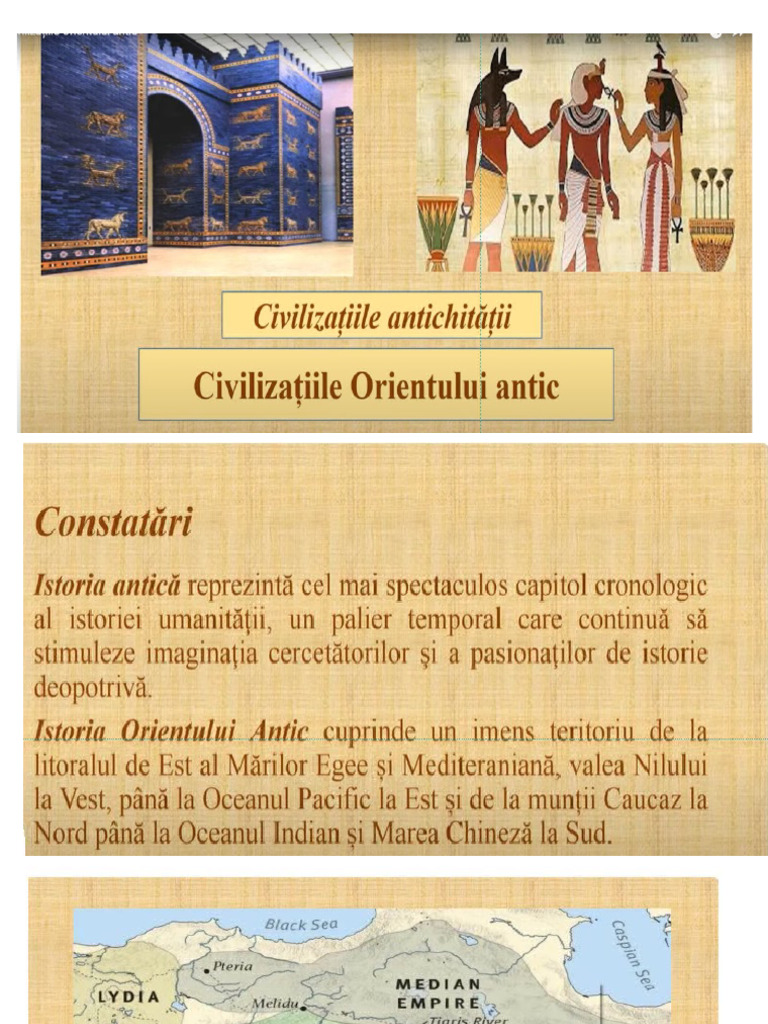 Civilizațiile antichității

Civilizațiile Orientului antic

Constatări

Istoria antică reprezintă cel mai spectaculos capitol cronologic al istoriei umanității, un palier temporal care continuă să stimuleze imaginația cercetătorilor și a pasionaților de istorie deopotrivă.

Istoria Orientului Antic cuprinde un imens teritoriu de la litoralul de Est al Mărilor Egee și Mediteraniană, valea Nilului la Vest, până la Oceanul Pacific la Est și de la munții Caucaz la Nord până la Oceanul Indian și Marea Chineză la Sud.

Black Sea
Caspian Sea
Pteria
LYDIA
Melidu
MEDIAN EMPIRE
Tigris River